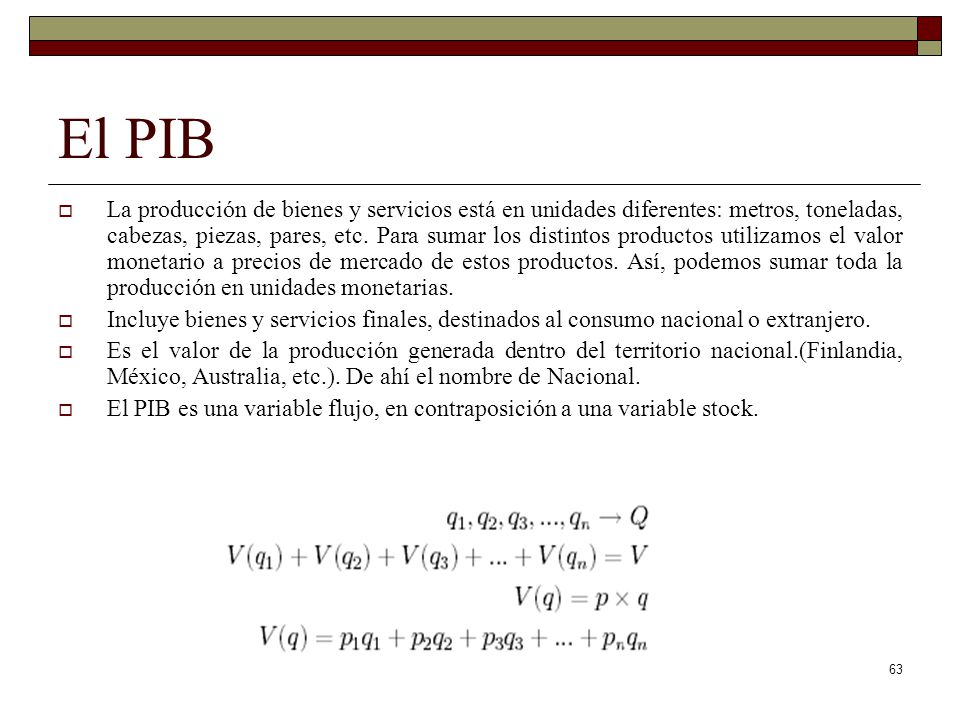 El PIB

La producción de bienes y servicios está en unidades diferentes: metros, toneladas, cabezas, piezas, pares, etc. Para sumar los distintos productos utilizamos el valor monetario a precios de mercado de estos productos. Así, podemos sumar toda la producción en unidades monetarias.

Incluye bienes y servicios finales, destinados al consumo nacional o extranjero.

Es el valor de la producción generada dentro del territorio nacional.(Finlandia, México, Australia, etc.). De ahí el nombre de Nacional.

El PIB es una variable flujo, en contraposición a una variable stock.

$q_1, q_2, q_3, ..., q_n \rightarrow Q$

$V(q_1) + V(q_2) + V(q_3) + ... + V(q_n) = V$

$V(q) = p \times q$

$V(q) = p_1q_1 + p_2q_2 + p_3q_3 + ... + p_nq_n$

63